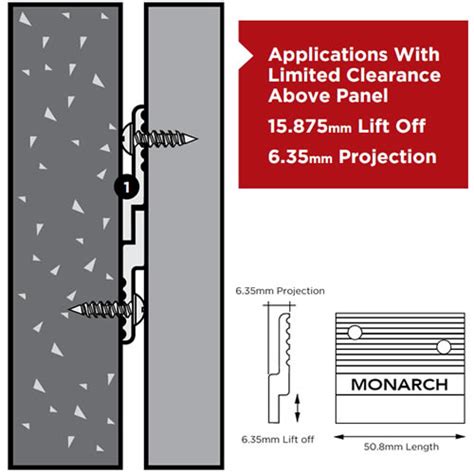 1

Applications With Limited Clearance Above Panel

15.875mm Lift Off

6.35mm Projection

6.35mm Projection

6.35mm Lift off

MONARCH

50.8mm Length